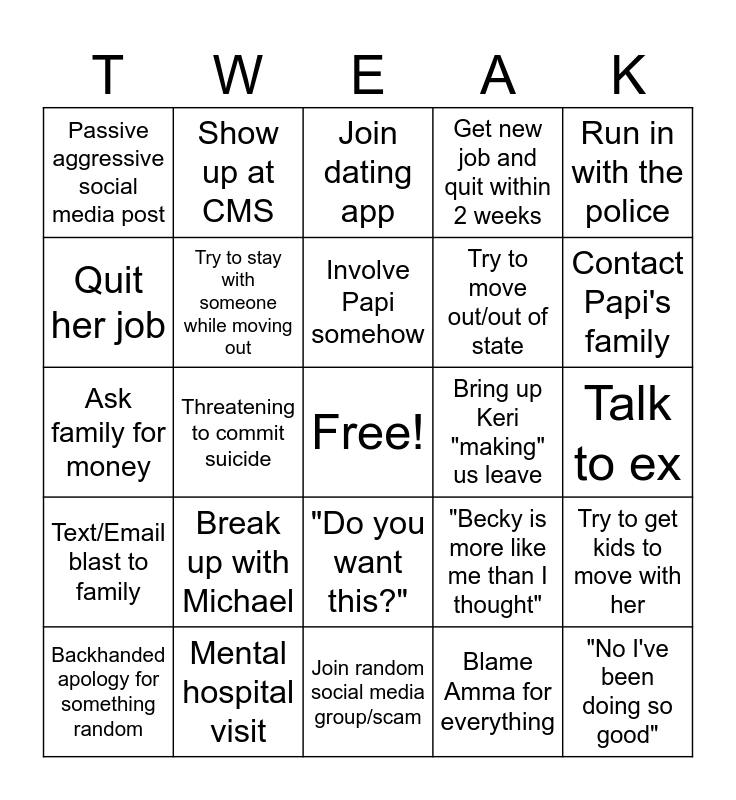 | T | W | E | A | K |
|---|---|---|---|---|
| Passive aggressive social media post | Show up at CMS | Join dating app | Get new job and quit within 2 weeks | Run in with the police |
| Quit her job | Try to stay with someone while moving out | Involve Papi somehow | Try to move out/out of state | Contact Papi's family |
| Ask family for money | Threatening to commit suicide | Free! | Bring up Keri "making" us leave | Talk to ex |
| Text/Email blast to family | Break up with Michael | "Do you want this?" | "Becky is more like me than I thought" | Try to get kids to move with her |
| Backhanded apology for something random | Mental hospital visit | Join random social media group/scam | Blame Amma for everything | "No I've been doing so good" |